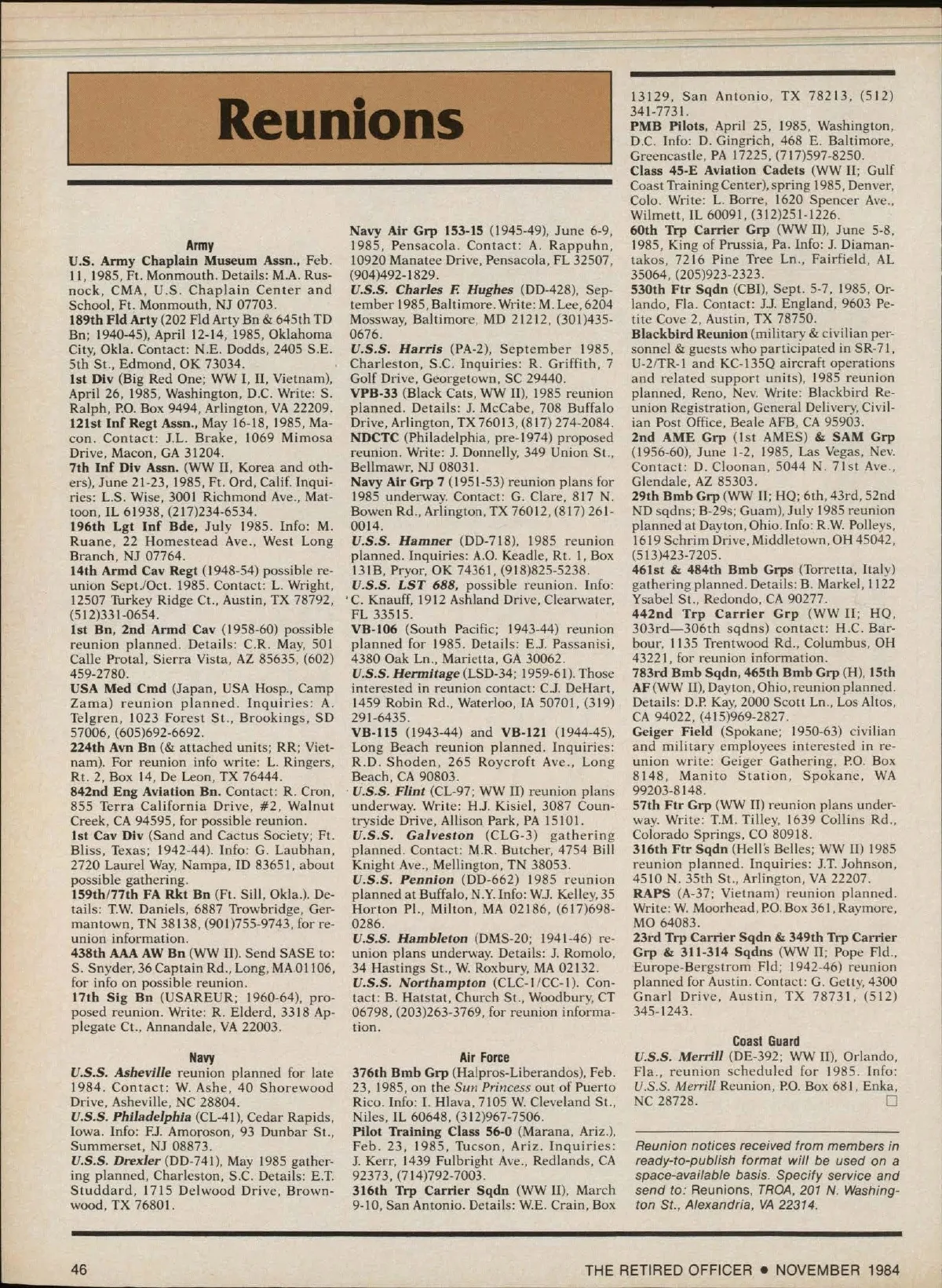 Reunions

Army

U.S. Army Chaplain Museum Assn., Feb. 11, 1985, Ft. Monmouth. Details: M.A. Rusnock, CMA, U.S. Chaplain Center and School, Ft. Monmouth, NJ 07703.

189th Fld Arty (202 Fld Arty Bn & 645th TD Bn; 1940-45), April 12-14, 1985, Oklahoma City, Okla. Contact: N.E. Dodds, 2405 S.E. 5th St., Edmond, OK 73034.

1st Div (Big Red One; WW I, II, Vietnam), April 26, 1985, Washington, D.C. Write: S. Ralph, P.O. Box 9494, Arlington, VA 22209.

121st Inf Regt Assn., May 16-18, 1985, Macon. Contact: J.L. Brake, 1069 Mimosa Drive, Macon, GA 31204.

7th Inf Div Assn. (WW II, Korea and others), June 21-23, 1985, Ft. Ord, Calif. Inquiries: L.S. Wise, 3001 Richmond Ave., Mattoon, IL 61938, (217)234-6534.

196th Lgt Inf Bde, July 1985. Info: M. Ruane, 22 Homestead Ave., West Long Branch, NJ 07764.

14th Armd Cav Regt (1948-54) possible reunion Sept./Oct. 1985. Contact: L. Wright, 12507 Turkey Ridge Ct., Austin, TX 78792, (512)331-0654.

1st Bn, 2nd Armd Cav (1958-60) possible reunion planned. Details: C.R. May, 501 Calle Protal, Sierra Vista, AZ 85635, (602) 459-2780.

USA Med Cmd (Japan, USA Hosp., Camp Zama) reunion planned. Inquiries: A. Telgren, 1023 Forest St., Brookings, SD 57006, (605)692-6692.

224th Avn Bn (& attached units; RR; Vietnam). For reunion info write: L. Ringers, Rt. 2, Box 14, De Leon, TX 76444.

842nd Eng Aviation Bn. Contact: R. Cron, 855 Terra California Drive, #2, Walnut Creek, CA 94595, for possible reunion.

1st Cav Div (Sand and Cactus Society; Ft. Bliss, Texas; 1942-44). Info: G. Laubhan, 2720 Laurel Way, Nampa, ID 83651, about possible gathering.

159th/77th FA Rkt Bn (Ft. Sill, Okla.). Details: T.W. Daniels, 6887 Trowbridge, Germantown, TN 38138, (901)755-9743, for reunion information.

438th AAA AW Bn (WW II). Send SASE to: S. Snyder, 36 Captain Rd., Long, MA 01106, for info on possible reunion.

17th Sig Bn (USAREUR; 1960-64), proposed reunion. Write: R. Elderd, 3318 Applegate Ct., Annandale, VA 22003.

Navy

U.S.S. Asheville reunion planned for late 1984. Contact: W. Ashe, 40 Shorewood Drive, Asheville, NC 28804.

U.S.S. Philadelphia (CL-41), Cedar Rapids, Iowa. Info: F.J. Amoroson, 93 Dunbar St., Summerset, NJ 08873.

U.S.S. Drexler (DD-741), May 1985 gathering planned, Charleston, S.C. Details: E.T. Studdard, 1715 Delwood Drive, Brownwood, TX 76801.

Navy Air Grp 153-15 (1945-49), June 6-9, 1985, Pensacola. Contact: A. Rappuhn, 10920 Manatee Drive, Pensacola, FL 32507, (904)492-1829.

U.S.S. Charles F. Hughes (DD-428), September 1985, Baltimore. Write: M. Lee, 6204 Mossway, Baltimore, MD 21212, (301)435-0676.

U.S.S. Harris (PA-2), September 1985, Charleston, S.C. Inquiries: R. Griffith, 7 Golf Drive, Georgetown, SC 29440.

VPB-33 (Black Cats, WW II), 1985 reunion planned. Details: J. McCabe, 708 Buffalo Drive, Arlington, TX 76013, (817) 274-2084.

NDCTC (Philadelphia, pre-1974) proposed reunion. Write: J. Donnelly, 349 Union St., Bellmawr, NJ 08031.

Navy Air Grp 7 (1951-53) reunion plans for 1985 underway. Contact: G. Clare, 817 N. Bowen Rd., Arlington, TX 76012, (817) 261-0014.

U.S.S. Hamner (DD-718), 1985 reunion planned. Inquiries: A.O. Keadle, Rt. 1, Box 131B, Pryor, OK 74361, (918)825-5238.

U.S.S. LST 688, possible reunion. Info: C. Knauff, 1912 Ashland Drive, Clearwater, FL 33515.

VB-106 (South Pacific; 1943-44) reunion planned for 1985. Details: E.J. Passanisi, 4380 Oak Ln., Marietta, GA 30062.

U.S.S. Hermitage (LSD-34; 1959-61). Those interested in reunion contact: C.J. DeHart, 1459 Robin Rd., Waterloo, IA 50701, (319) 291-6435.

VB-115 (1943-44) and VB-121 (1944-45), Long Beach reunion planned. Inquiries: R.D. Shoden, 265 Roycroft Ave., Long Beach, CA 90803.

U.S.S. Flint (CL-97; WW II) reunion plans underway. Write: H.J. Kisiel, 3087 Countryside Drive, Allison Park, PA 15101.

U.S.S. Galveston (CLG-3) gathering planned. Contact: M.R. Butcher, 4754 Bill Knight Ave., Mellington, TN 38053.

U.S.S. Pennion (DD-662) 1985 reunion planned at Buffalo, N.Y. Info: W.J. Kelley, 35 Horton Pl., Milton, MA 02186, (617)698-0286.

U.S.S. Hambleton (DMS-20; 1941-46) reunion plans underway. Details: J. Romolo, 34 Hastings St., W. Roxbury, MA 02132.

U.S.S. Northampton (CLC-1/CC-1). Contact: B. Hatstat, Church St., Woodbury, CT 06798, (203)263-3769, for reunion information.

Air Force

376th Bmb Grp (Halpros-Liberandos), Feb. 23, 1985, on the Sun Princess out of Puerto Rico. Info: I. Hlava, 7105 W. Cleveland St., Niles, IL 60648, (312)967-7506.

Pilot Training Class 56-0 (Marana, Ariz.), Feb. 23, 1985, Tucson, Ariz. Inquiries: J. Kerr, 1439 Fulbright Ave., Redlands, CA 92373, (714)792-7003.

316th Trp Carrier Sqdn (WW II), March 9-10, San Antonio. Details: W.E. Crain, Box 13129, San Antonio, TX 78213, (512) 341-7731.

PMB Pilots, April 25, 1985, Washington, D.C. Info: D. Gingrich, 468 E. Baltimore, Greencastle, PA 17225, (717)597-8250.

Class 45-E Aviation Cadets (WW II; Gulf Coast Training Center), spring 1985, Denver, Colo. Write: L. Borre, 1620 Spencer Ave., Wilmett, IL 60091, (312)251-1226.

60th Trp Carrier Grp (WW II), June 5-8, 1985, King of Prussia, Pa. Info: J. Diamantakos, 7216 Pine Tree Ln., Fairfield, AL 35064, (205)923-2323.

530th Ftr Sqdn (CBI), Sept. 5-7, 1985, Orlando, Fla. Contact: J.J. England, 9603 Petite Cove 2, Austin, TX 78750.

Blackbird Reunion (military & civilian personnel & guests who participated in SR-71, U-2/TR-1 and KC-135Q aircraft operations and related support units), 1985 reunion planned, Reno, Nev. Write: Blackbird Reunion Registration, General Delivery, Civilian Post Office, Beale AFB, CA 95903.

2nd AME Grp (1st AMES) & SAM Grp (1956-60), June 1-2, 1985, Las Vegas, Nev. Contact: D. Cloonan, 5044 N. 71st Ave., Glendale, AZ 85303.

29th Bmb Grp (WW II; HQ; 6th, 43rd, 52nd ND sqdns; B-29s; Guam), July 1985 reunion planned at Dayton, Ohio. Info: R.W. Polleys, 1619 Schrim Drive, Middletown, OH 45042, (513)423-7205.

461st & 484th Bmb Grps (Torretta, Italy) gathering planned. Details: B. Markel, 1122 Ysabel St., Redondo, CA 90277.

442nd Trp Carrier Grp (WW II; HQ, 303rd—306th sqdns) contact: H.C. Barbour, 1135 Trentwood Rd., Columbus, OH 43221, for reunion information.

783rd Bmb Sqdn, 465th Bmb Grp (H), 15th AF (WW II), Dayton, Ohio, reunion planned. Details: D.P. Kay, 2000 Scott Ln., Los Altos, CA 94022, (415)969-2827.

Geiger Field (Spokane; 1950-63) civilian and military employees interested in reunion write: Geiger Gathering, P.O. Box 8148, Manito Station, Spokane, WA 99203-8148.

57th Ftr Grp (WW II) reunion plans underway. Write: T.M. Tilley, 1639 Collins Rd., Colorado Springs, CO 80918.

316th Ftr Sqdn (Hell's Belles; WW II) 1985 reunion planned. Inquiries: J.T. Johnson, 4510 N. 35th St., Arlington, VA 22207.

RAPS (A-37; Vietnam) reunion planned. Write: W. Moorhead, P.O. Box 361, Raymore, MO 64083.

23rd Trp Carrier Sqdn & 349th Trp Carrier Grp & 311-314 Sqdns (WW II; Pope Fld., Europe-Bergstrom Fld; 1942-46) reunion planned for Austin. Contact: G. Getty, 4300 Gnarl Drive, Austin, TX 78731, (512) 345-1243.

Coast Guard

U.S.S. Merrill (DE-392; WW II), Orlando, Fla., reunion scheduled for 1985. Info: U.S.S. Merrill Reunion, P.O. Box 681, Enka, NC 28728.

Reunion notices received from members in ready-to-publish format will be used on a space-available basis. Specify service and send to: Reunions, TROA, 201 N. Washington St., Alexandria, VA 22314.

46

THE RETIRED OFFICER • NOVEMBER 1984